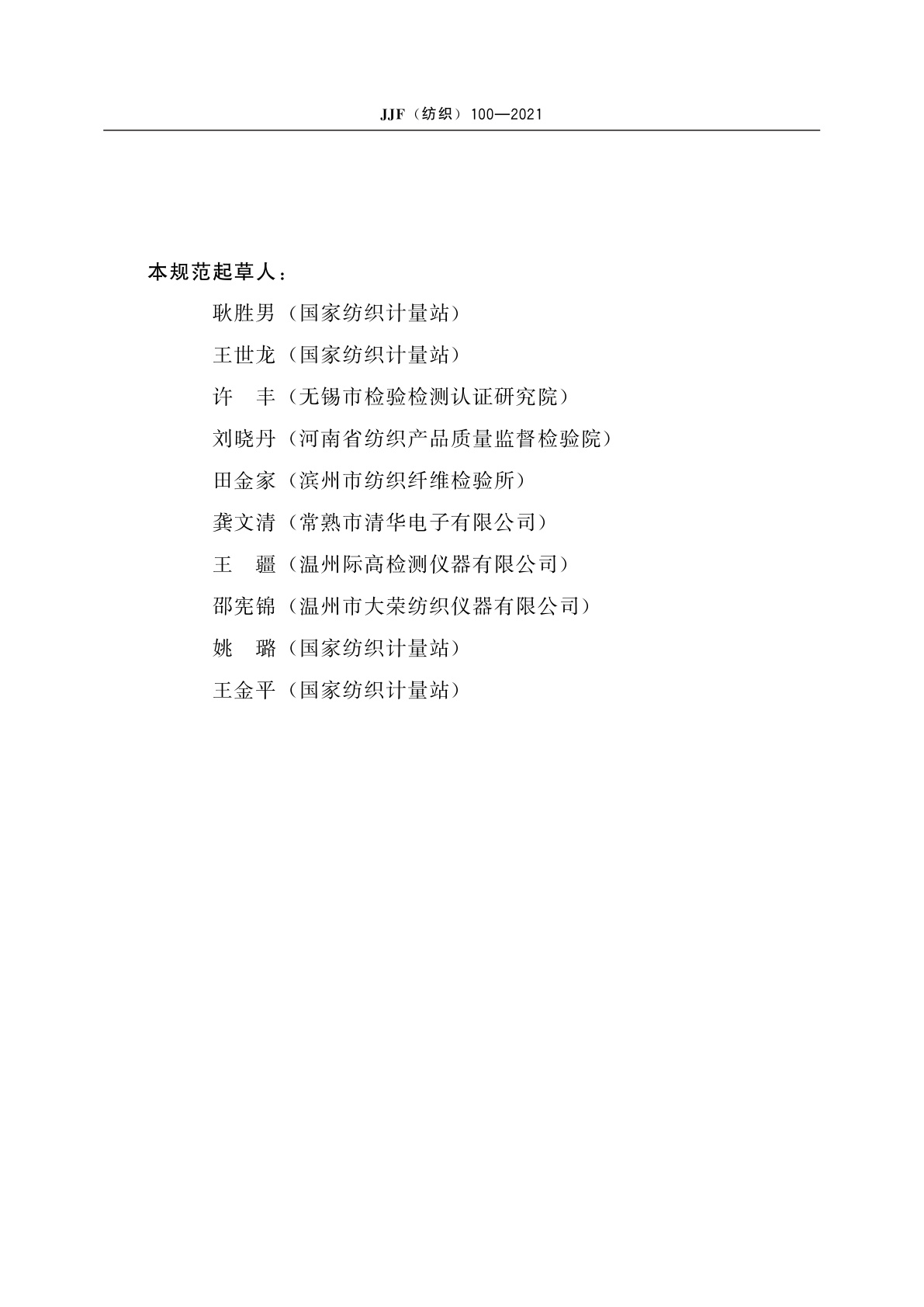 JJF（纺织）100—2021

本规范起草人：

耿胜男（国家纺织计量站）

王世龙（国家纺织计量站）

许　丰（无锡市检验检测认证研究院）

刘晓丹（河南省纺织产品质量监督检验院）

田金家（滨州市纺织纤维检验所）

龚文清（常熟市清华电子有限公司）

王　疆（温州际高检测仪器有限公司）

邵宪锦（温州市大荣纺织仪器有限公司）

姚　璐（国家纺织计量站）

王金平（国家纺织计量站）